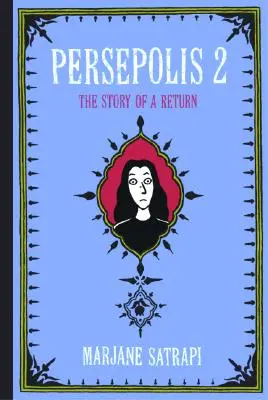 PERSEPOLIS 2

THE STORY OF A RETURN

MARJANE SATRAPI